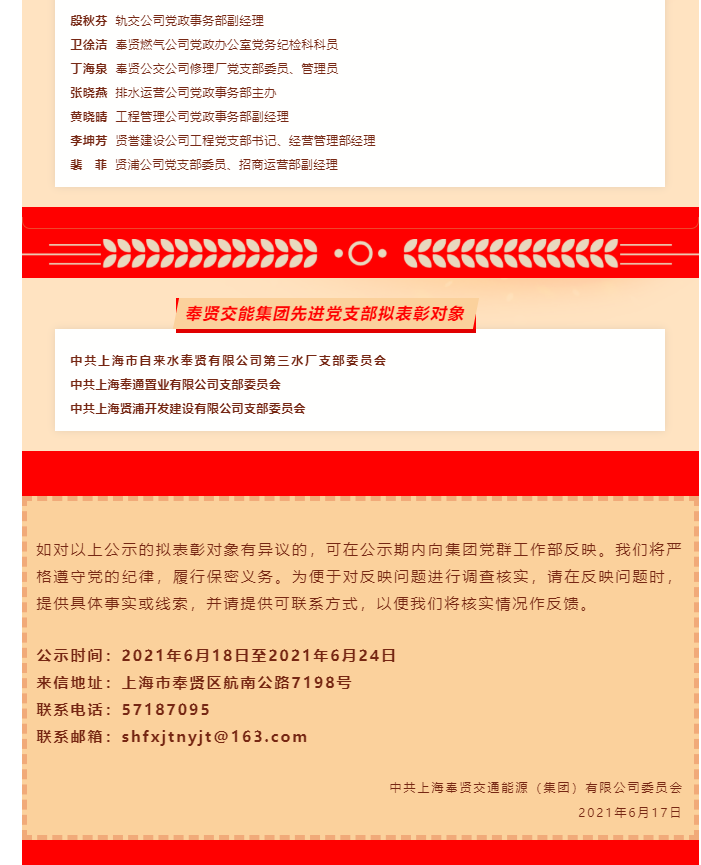 段秋芬 轨交公司党政事务部副经理
卫徐洁 奉贤燃气公司党政办公室党务纪检科科员
丁海泉 奉贤公交公司修理厂党支部委员、管理员
张晓燕 排水运营公司党政事务部主办
黄晓晴 工程管理公司党政事务部副经理
李坤芳 贤誉建设公司工程党支部书记、经营管理部经理
裴 菲 贤浦公司党支部委员、招商运营部副经理

奉贤交能集团先进党支部拟表彰对象

中共上海市自来水奉贤有限公司第三水厂支部委员会
中共上海奉通置业有限公司支部委员会
中共上海贤浦开发建设有限公司支部委员会

如对以上公示的拟表彰对象有异议的，可在公示期内向集团党群工作部反映。我们将严格遵守党的纪律，履行保密义务。为便于对反映问题进行调查核实，请在反映问题时，提供具体事实或线索，并请提供可联系方式，以便我们将核实情况作反馈。

公示时间：2021年6月18日至2021年6月24日
来信地址：上海市奉贤区航南公路7198号
联系电话：57187095
联系邮箱：shfxjtnyjt@163.com

中共上海奉贤交通能源（集团）有限公司委员会
2021年6月17日